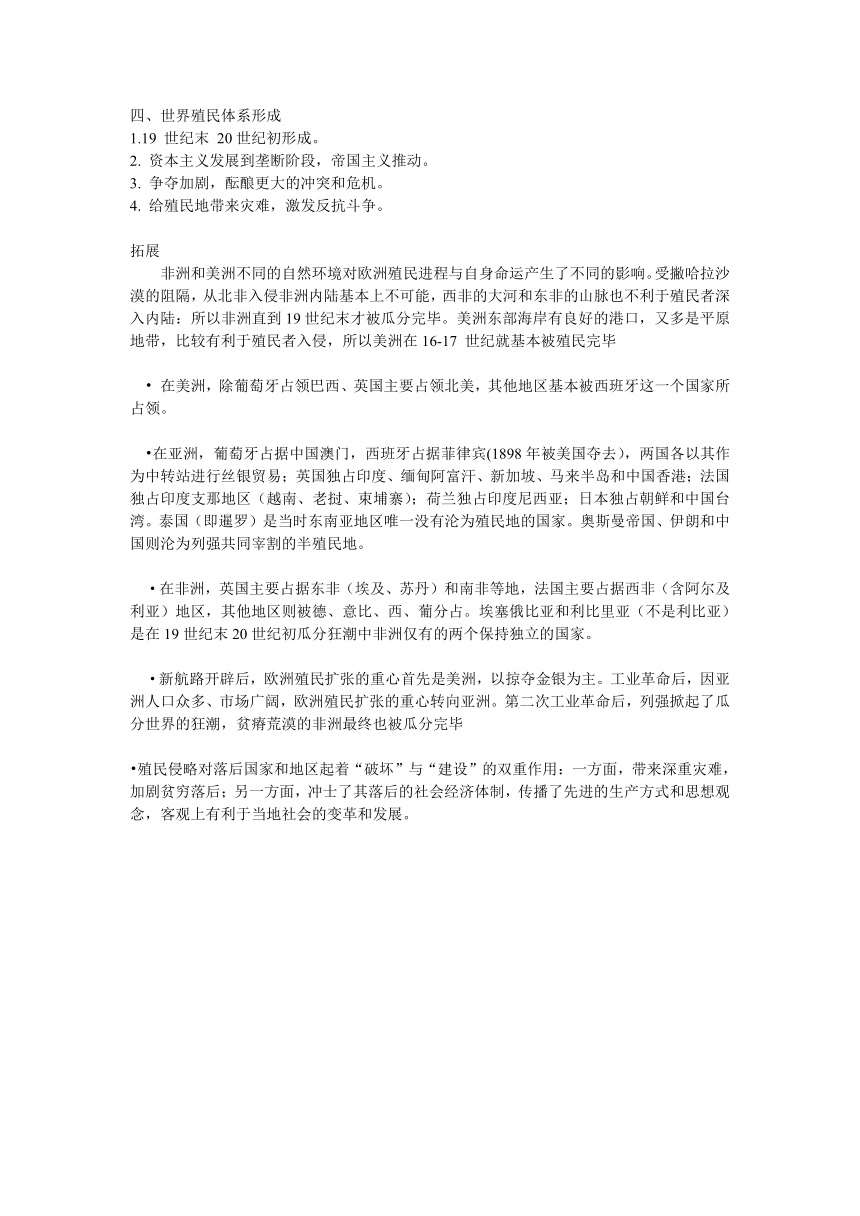 四、世界殖民体系形成
1.19 世纪末 20 世纪初形成。
2. 资本主义发展到垄断阶段，帝国主义推动。
3. 争夺加剧，酝酿更大的冲突和危机。
4. 给殖民地带来灾难，激发反抗斗争。

拓展
非洲和美洲不同的自然环境对欧洲殖民进程与自身命运产生了不同的影响。受撒哈拉沙漠的阻隔，从北非入侵非洲内陆基本上不可能，西非的大河和东非的山脉也不利于殖民者深入内陆：所以非洲直到 19 世纪末才被瓜分完毕。美洲东部海岸有良好的港口，又多是平原地带，比较有利于殖民者入侵，所以美洲在 16-17 世纪就基本被殖民完毕

• 在美洲，除葡萄牙占领巴西、英国主要占领北美，其他地区基本被西班牙这一个国家所占领。

•在亚洲，葡萄牙占据中国澳门，西班牙占据菲律宾(1898 年被美国夺去)，两国各以其作为中转站进行丝银贸易；英国独占印度、缅甸阿富汗、新加坡、马来半岛和中国香港；法国独占印度支那地区（越南、老挝、柬埔寨）；荷兰独占印度尼西亚；日本独占朝鲜和中国台湾。泰国（即暹罗）是当时东南亚地区唯一没有沦为殖民地的国家。奥斯曼帝国、伊朗和中国则沦为列强共同宰割的半殖民地。

• 在非洲，英国主要占据东非（埃及、苏丹）和南非等地，法国主要占据西非（含阿尔及利亚）地区，其他地区则被德、意比、西、葡分占。埃塞俄比亚和利比里亚（不是利比亚）是在 19 世纪末 20 世纪初瓜分狂潮中非洲仅有的两个保持独立的国家。

• 新航路开辟后，欧洲殖民扩张的重心首先是美洲，以掠夺金银为主。工业革命后，因亚洲人口众多、市场广阔，欧洲殖民扩张的重心转向亚洲。第二次工业革命后，列强掀起了瓜分世界的狂潮，贫瘠荒漠的非洲最终也被瓜分完毕

•殖民侵略对落后国家和地区起着“破坏”与“建设”的双重作用：一方面，带来深重灾难，加剧贫穷落后；另一方面，冲士了其落后的社会经济体制，传播了先进的生产方式和思想观念，客观上有利于当地社会的变革和发展。